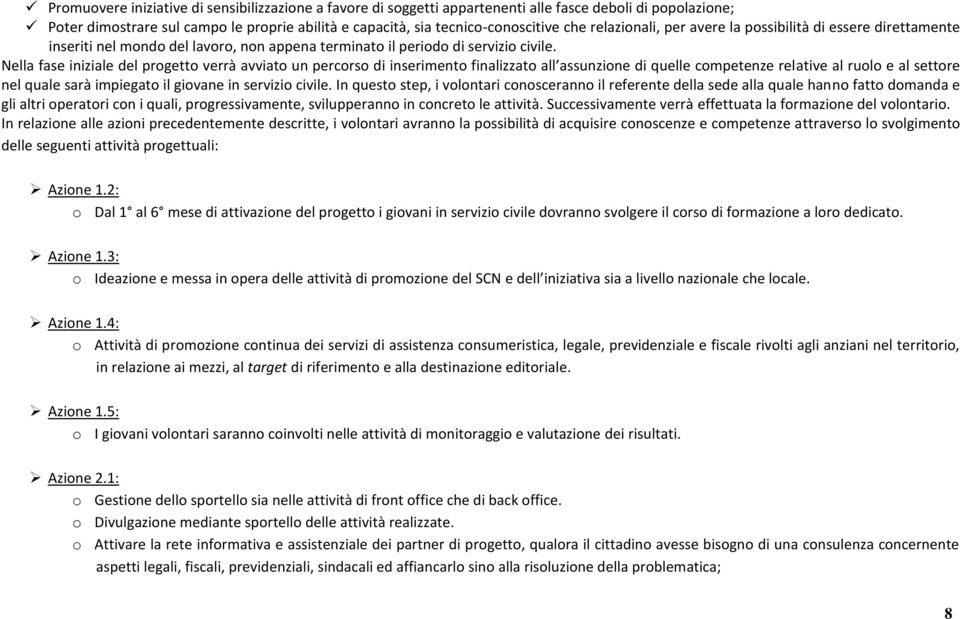 ✓ Promuovere iniziative di sensibilizzazione a favore di soggetti appartenenti alle fasce deboli di popolazione;
✓ Poter dimostrare sul campo le proprie abilità e capacità, sia tecnico-conoscitive che relazionali, per avere la possibilità di essere direttamente inseriti nel mondo del lavoro, non appena terminato il periodo di servizio civile.

Nella fase iniziale del progetto verrà avviato un percorso di inserimento finalizzato all'assunzione di quelle competenze relative al ruolo e al settore nel quale sarà impiegato il giovane in servizio civile. In questo step, i volontari conosceranno il referente della sede alla quale hanno fatto domanda e gli altri operatori con i quali, progressivamente, svilupperanno in concreto le attività. Successivamente verrà effettuata la formazione del volontario.
In relazione alle azioni precedentemente descritte, i volontari avranno la possibilità di acquisire conoscenze e competenze attraverso lo svolgimento delle seguenti attività progettuali:

➢ Azione 1.2:
o Dal 1° al 6° mese di attivazione del progetto i giovani in servizio civile dovranno svolgere il corso di formazione a loro dedicato.

➢ Azione 1.3:
o Ideazione e messa in opera delle attività di promozione del SCN e dell'iniziativa sia a livello nazionale che locale.

➢ Azione 1.4:
o Attività di promozione continua dei servizi di assistenza consumeristica, legale, previdenziale e fiscale rivolti agli anziani nel territorio, in relazione ai mezzi, al target di riferimento e alla destinazione editoriale.

➢ Azione 1.5:
o I giovani volontari saranno coinvolti nelle attività di monitoraggio e valutazione dei risultati.

➢ Azione 2.1:
o Gestione dello sportello sia nelle attività di front office che di back office.
o Divulgazione mediante sportello delle attività realizzate.
o Attivare la rete informativa e assistenziale dei partner di progetto, qualora il cittadino avesse bisogno di una consulenza concernente aspetti legali, fiscali, previdenziali, sindacali ed affiancarlo sino alla risoluzione della problematica;

8